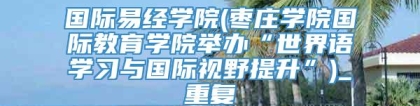 国际易经学院(枣庄学院国际教育学院举办“世界语学习与国际视野提升”)_重复